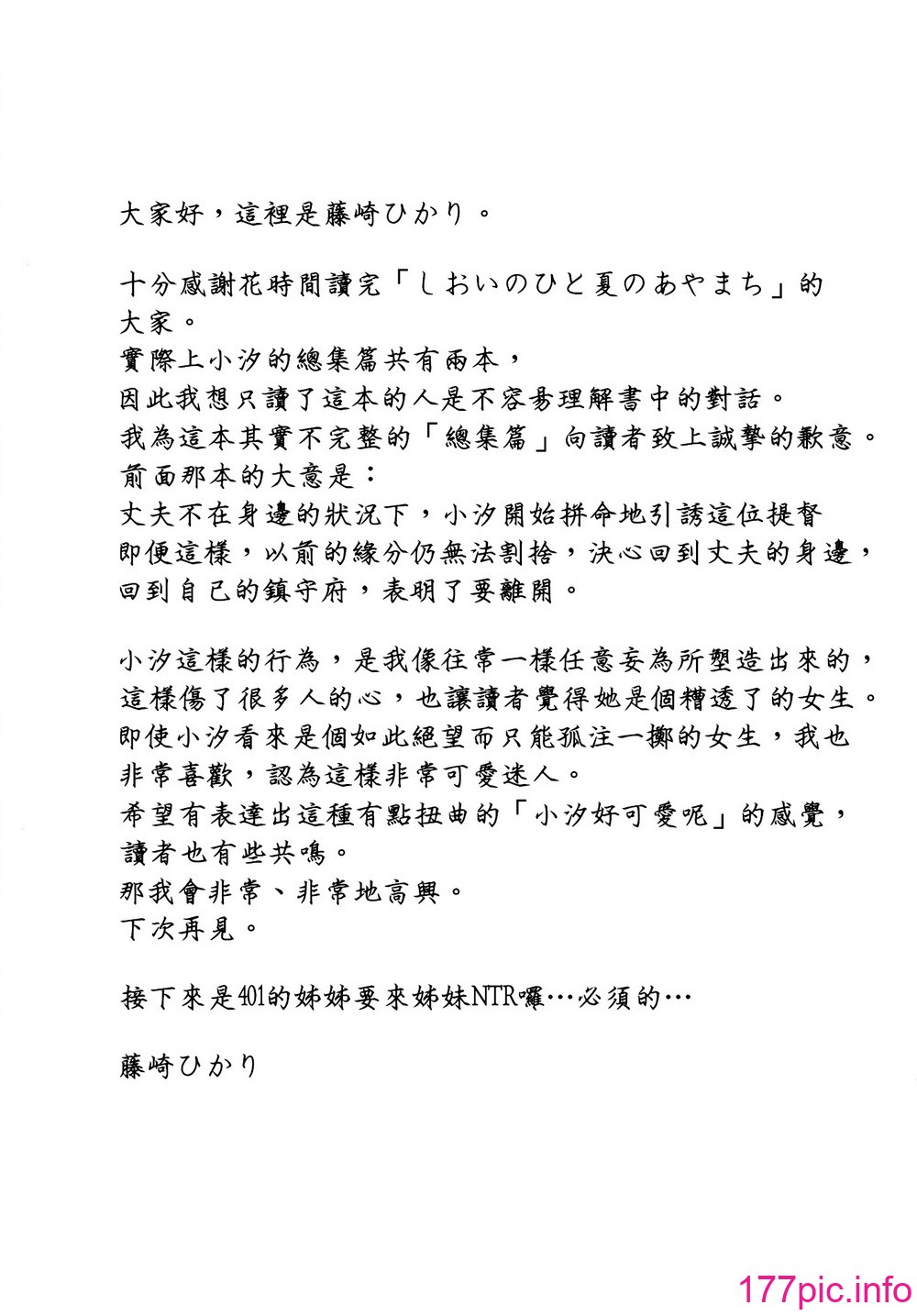 大家好，這裡是藤崎ひかり。

十分感謝花時間讀完「しおいのひと夏のあやまち」的大家。
實際上小汐的總集篇共有兩本，
因此我想只讀了這本的人是不容易理解書中的對話。
我為這本其實不完整的「總集篇」向讀者致上誠摯的歉意。
前面那本的大意是：
丈夫不在身邊的狀況下，小汐開始拼命地引誘這位提督
即便這樣，以前的緣分仍無法割捨，決心回到丈夫的身邊，
回到自己的鎮守府，表明了要離開。

小汐這樣的行為，是我像往常一樣任意妄為所塑造出來的，
這樣傷了很多人的心，也讓讀者覺得她是個糟透了的女生。
即使小汐看來是個如此絕望而只能孤注一擲的女生，我也非常喜歡，認為這樣非常可愛迷人。
希望有表達出這種有點扭曲的「小汐好可愛呢」的感覺，
讀者也有些共鳴。
那我會非常、非常地高興。
下次再見。

接下來是401的姊姊要來姊妹NTR囉…必須的…

藤崎ひかり

177pic.info